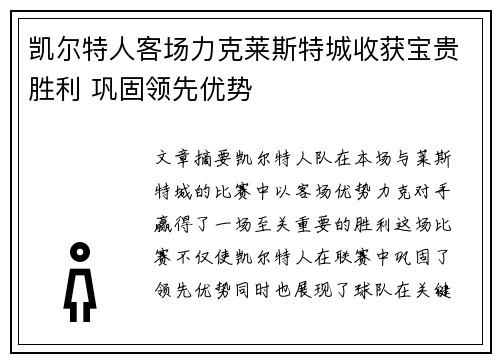 凯尔特人客场力克莱斯特城收获宝贵胜利 巩固领先优势

文章摘要凯尔特人队在本场与莱斯特城的比赛中以客场优势力克对手赢得了一场至关重要的胜利这场比赛不仅使凯尔特人在联赛中巩固了领先优势同时也展现了球队在关键